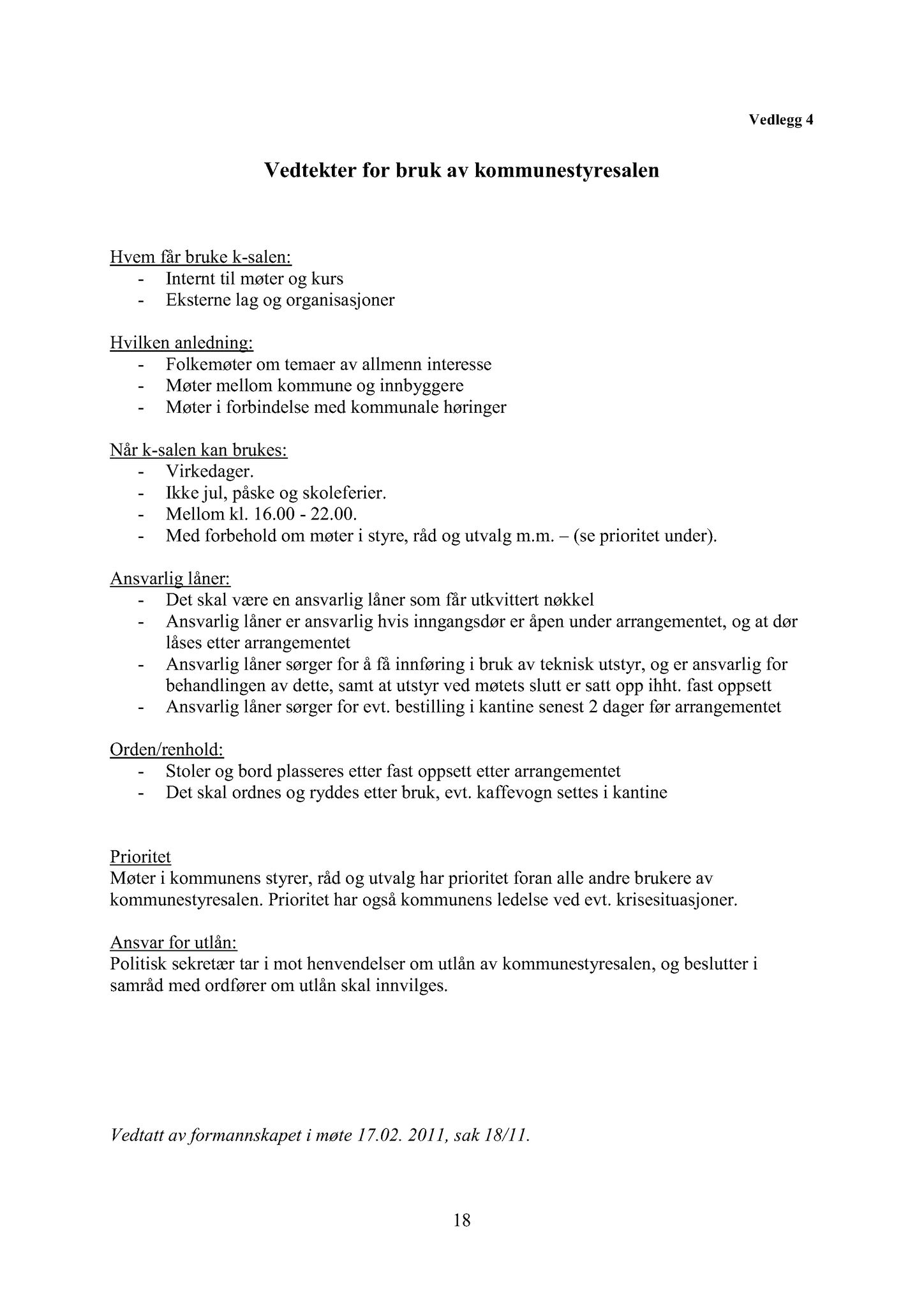 Vedlegg 4

Vedtekter for bruk av kommunestyresalen

Hvem får bruke k-salen:
- Internt til møter og kurs
- Eksterne lag og organisasjoner

Hvilken anledning:
- Folkemøter om temaer av allmenn interesse
- Møter mellom kommune og innbyggere
- Møter i forbindelse med kommunale høringer

Når k-salen kan brukes:
- Virkedager.
- Ikke jul, påske og skoleferier.
- Mellom kl. 16.00 - 22.00.
- Med forbehold om møter i styre, råd og utvalg m.m. – (se prioritet under).

Ansvarlig låner:
- Det skal være en ansvarlig låner som får utkvittert nøkkel
- Ansvarlig låner er ansvarlig hvis inngangsdør er åpen under arrangementet, og at dør låses etter arrangementet
- Ansvarlig låner sørger for å få innføring i bruk av teknisk utstyr, og er ansvarlig for behandlingen av dette, samt at utstyr ved møtets slutt er satt opp ihht. fast oppsett
- Ansvarlig låner sørger for evt. bestilling i kantine senest 2 dager før arrangementet

Orden/renhold:
- Stoler og bord plasseres etter fast oppsett etter arrangementet
- Det skal ordnes og ryddes etter bruk, evt. kaffevogn settes i kantine

Prioritet
Møter i kommunens styrer, råd og utvalg har prioritet foran alle andre brukere av kommunestyresalen. Prioritet har også kommunens ledelse ved evt. krisesituasjoner.

Ansvar for utlån:
Politisk sekretær tar i mot henvendelser om utlån av kommunestyresalen, og beslutter i samråd med ordfører om utlån skal innvilges.

Vedtatt av formannskapet i møte 17.02. 2011, sak 18/11.

18